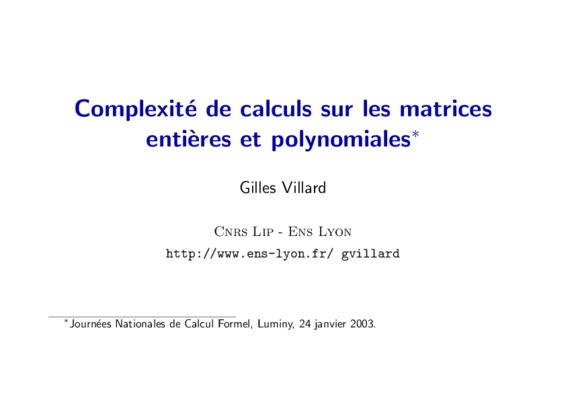 Complexité de calculs sur les matrices entières et polynomiales$^{*}$

Gilles Villard

Cnrs Lip - Ens Lyon
http://www.ens-lyon.fr/ gvillard

$^{*}$Journées Nationales de Calcul Formel, Luminy, 24 janvier 2003.